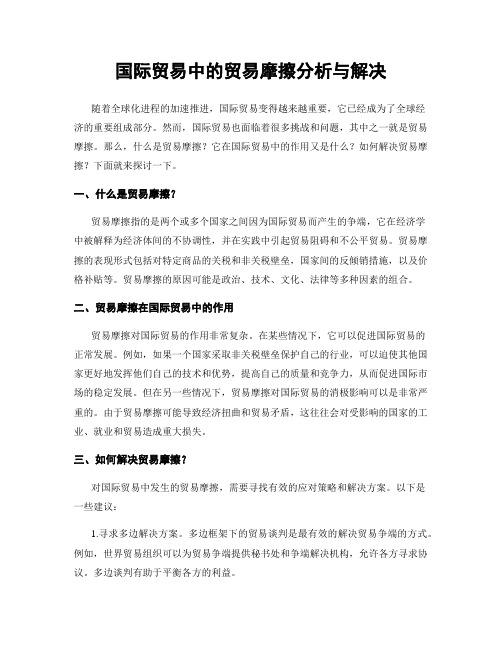 国际贸易中的贸易摩擦分析与解决

随着全球化进程的加速推进，国际贸易变得越来越重要，它已经成为了全球经济的重要组成部分。然而，国际贸易也面临着很多挑战和问题，其中之一就是贸易摩擦。那么，什么是贸易摩擦？它在国际贸易中的作用又是什么？如何解决贸易摩擦？下面就来探讨一下。

一、什么是贸易摩擦？

贸易摩擦指的是两个或多个国家之间因为国际贸易而产生的争端，它在经济学中被解释为经济体间的不协调性，并在实践中引起贸易阻碍和不公平贸易。贸易摩擦的表现形式包括对特定商品的关税和非关税壁垒，国家间的反倾销措施，以及价格补贴等。贸易摩擦的原因可能是政治、技术、文化、法律等多种因素的组合。

二、贸易摩擦在国际贸易中的作用

贸易摩擦对国际贸易的作用非常复杂。在某些情况下，它可以促进国际贸易的正常发展。例如，如果一个国家采取非关税壁垒保护自己的行业，可以迫使其他国家更好地发挥他们自己的技术和优势，提高自己的质量和竞争力，从而促进国际市场的稳定发展。但在另一些情况下，贸易摩擦对国际贸易的消极影响可以是非常严重的。由于贸易摩擦可能导致经济扭曲和贸易矛盾，这往往会对受影响的国家的工业、就业和贸易造成重大损失。

三、如何解决贸易摩擦？

对国际贸易中发生的贸易摩擦，需要寻找有效的应对策略和解决方案。以下是一些建议：

1.寻求多边解决方案。多边框架下的贸易谈判是最有效的解决贸易争端的方式。例如，世界贸易组织可以为贸易争端提供秘书处和争端解决机构，允许各方寻求协议。多边谈判有助于平衡各方的利益。